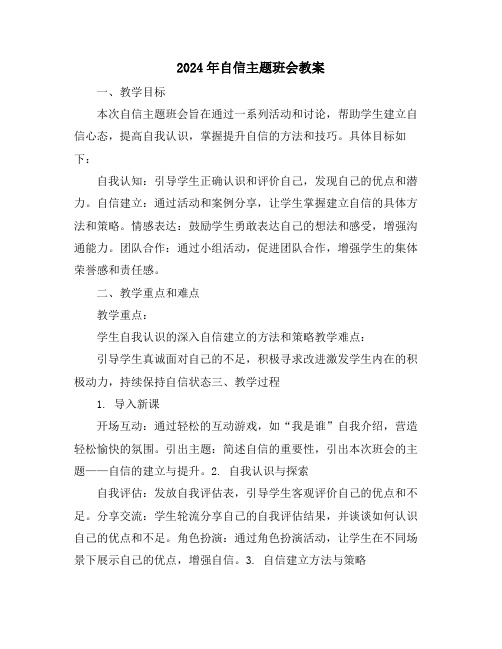 2024年自信主题班会教案

一、教学目标

本次自信主题班会旨在通过一系列活动和讨论，帮助学生建立自信心态，提高自我认识，掌握提升自信的方法和技巧。具体目标如下：

自我认知：引导学生正确认识和评价自己，发现自己的优点和潜力。自信建立：通过活动和案例分享，让学生掌握建立自信的具体方法和策略。情感表达：鼓励学生勇敢表达自己的想法和感受，增强沟通能力。团队合作：通过小组活动，促进团队合作，增强学生的集体荣誉感和责任感。

二、教学重点和难点

教学重点：

学生自我认识的深入自信建立的方法和策略教学难点：

引导学生真诚面对自己的不足，积极寻求改进激发学生内在的积极动力，持续保持自信状态三、教学过程

1. 导入新课

开场互动：通过轻松的互动游戏，如“我是谁”自我介绍，营造轻松愉快的氛围。引出主题：简述自信的重要性，引出本次班会的主题——自信的建立与提升。2. 自我认识与探索

自我评估：发放自我评估表，引导学生客观评价自己的优点和不足。分享交流：学生轮流分享自己的自我评估结果，并谈谈如何认识自己的优点和不足。角色扮演：通过角色扮演活动，让学生在不同场景下展示自己的优点，增强自信。3. 自信建立方法与策略